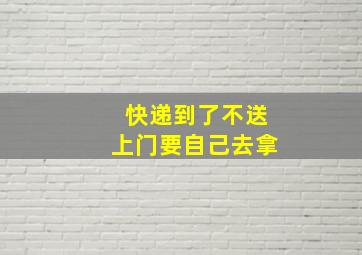 快递到了不送
上门要自己去拿